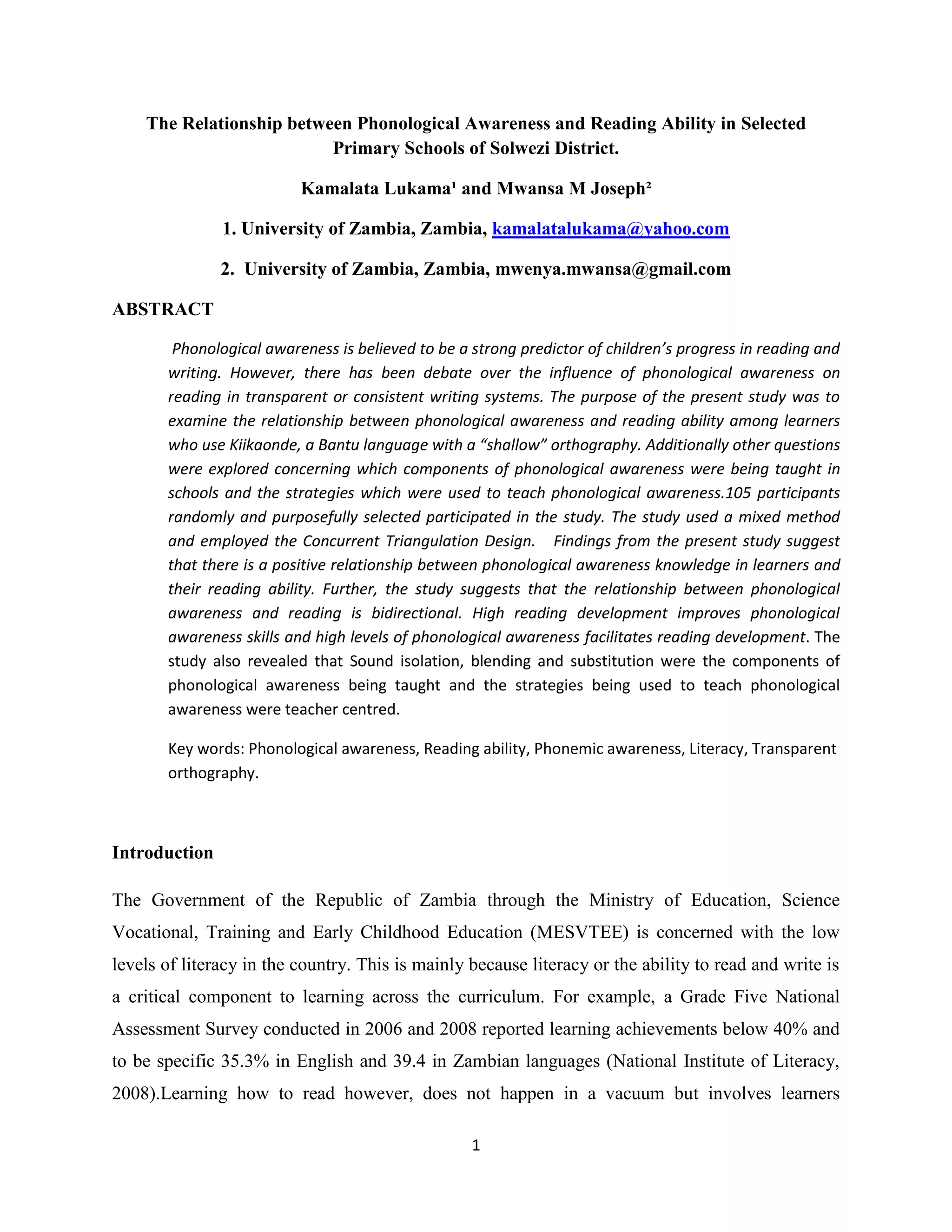 The Relationship between Phonological Awareness and Reading Ability in Selected Primary Schools of Solwezi District.

Kamalata Lukama¹ and Mwansa M Joseph²

1. University of Zambia, Zambia, kamalatalukama@yahoo.com

2. University of Zambia, Zambia, mwenya.mwansa@gmail.com

ABSTRACT

Phonological awareness is believed to be a strong predictor of children's progress in reading and writing. However, there has been debate over the influence of phonological awareness on reading in transparent or consistent writing systems. The purpose of the present study was to examine the relationship between phonological awareness and reading ability among learners who use Kiikaonde, a Bantu language with a "shallow" orthography. Additionally other questions were explored concerning which components of phonological awareness were being taught in schools and the strategies which were used to teach phonological awareness.105 participants randomly and purposefully selected participated in the study. The study used a mixed method and employed the Concurrent Triangulation Design. Findings from the present study suggest that there is a positive relationship between phonological awareness knowledge in learners and their reading ability. Further, the study suggests that the relationship between phonological awareness and reading is bidirectional. High reading development improves phonological awareness skills and high levels of phonological awareness facilitates reading development. The study also revealed that Sound isolation, blending and substitution were the components of phonological awareness being taught and the strategies being used to teach phonological awareness were teacher centred.

Key words: Phonological awareness, Reading ability, Phonemic awareness, Literacy, Transparent orthography.

Introduction

The Government of the Republic of Zambia through the Ministry of Education, Science Vocational, Training and Early Childhood Education (MESVTEE) is concerned with the low levels of literacy in the country. This is mainly because literacy or the ability to read and write is a critical component to learning across the curriculum. For example, a Grade Five National Assessment Survey conducted in 2006 and 2008 reported learning achievements below 40% and to be specific 35.3% in English and 39.4 in Zambian languages (National Institute of Literacy, 2008).Learning how to read however, does not happen in a vacuum but involves learners

1